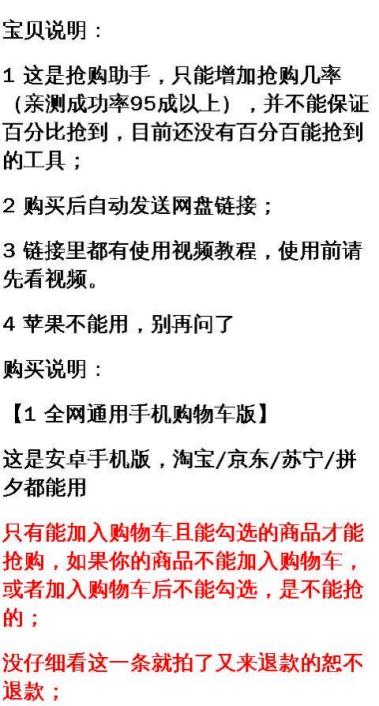 宝贝说明：

1 这是抢购助手，只能增加抢购几率（亲测成功率95成以上），并不能保证百分比抢到，目前还没有百分百能抢到的工具；

2 购买后自动发送网盘链接；

3 链接里都有使用视频教程，使用前请先看视频。

4 苹果不能用，别再问了

购买说明：

【1 全网通用手机购物车版】

这是安卓手机版，淘宝/京东/苏宁/拼夕都能用

只有能加入购物车且能勾选的商品才能抢购，如果你的商品不能加入购物车，或者加入购物车后不能勾选，是不能抢的；

没仔细看这一条就拍了又来退款的恕不退款；